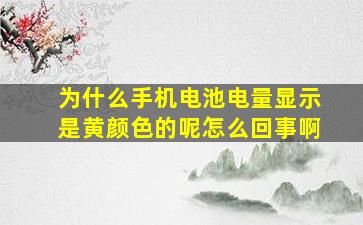 为什么手机电池电量显示是黄颜色的呢怎么回事啊